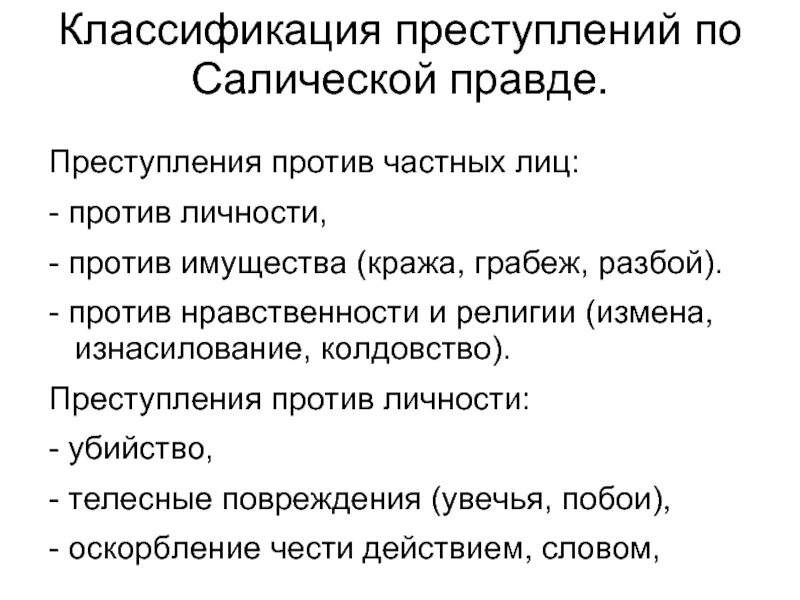 Классификация преступлений по Салической правде.

Преступления против частных лиц:

- против личности,

- против имущества (кража, грабеж, разбой).

- против нравственности и религии (измена, изнасилование, колдовство).

Преступления против личности:

- убийство,

- телесные повреждения (увечья, побои),

- оскорбление чести действием, словом,